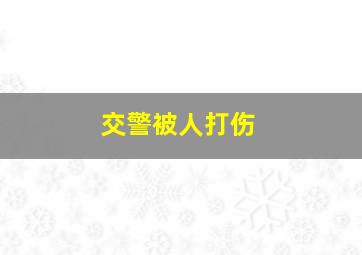 交警被人打伤